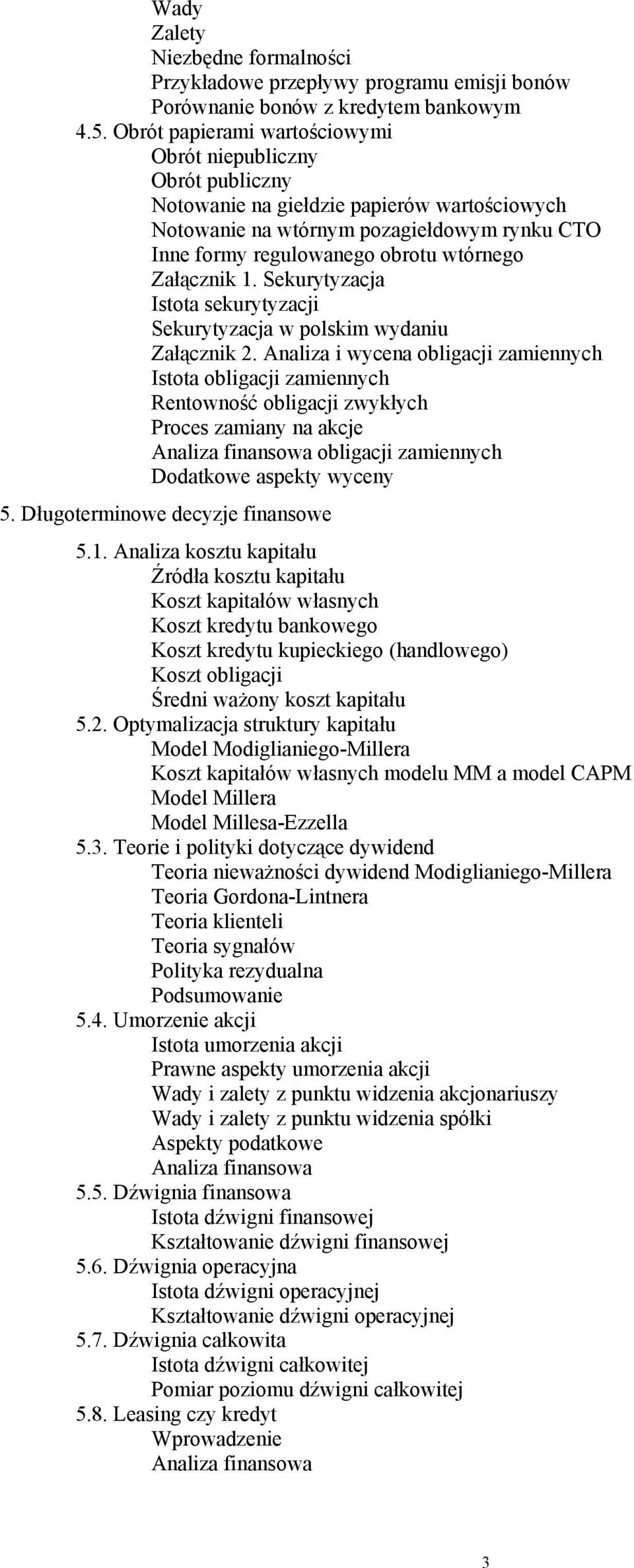 Wady
Zalety
Niezbędne formalności
Przykładowe przepływy programu emisji bonów
Porównanie bonów z kredytem bankowym
4.5. Obrót papierami wartościowymi
Obrót niepubliczny
Obrót publiczny
Notowanie na giełdzie papierów wartościowych
Notowanie na wtórnym pozagiełdowym rynku CTO
Inne formy regulowanego obrotu wtórnego
Załącznik 1. Sekurytyzacja
Istota sekurytyzacji
Sekurytyzacja w polskim wydaniu
Załącznik 2. Analiza i wycena obligacji zamiennych
Istota obligacji zamiennych
Rentowność obligacji zwykłych
Proces zamiany na akcje
Analiza finansowa obligacji zamiennych
Dodatkowe aspekty wyceny
5. Długoterminowe decyzje finansowe
5.1. Analiza kosztu kapitału
Źródła kosztu kapitału
Koszt kapitałów własnych
Koszt kredytu bankowego
Koszt kredytu kupieckiego (handlowego)
Koszt obligacji
Średni ważony koszt kapitału
5.2. Optymalizacja struktury kapitału
Model Modiglianiego-Millera
Koszt kapitałów własnych modelu MM a model CAPM
Model Millera
Model Millesa-Ezzella
5.3. Teorie i polityki dotyczące dywidend
Teoria nieważności dywidend Modiglianiego-Millera
Teoria Gordona-Lintnera
Teoria klienteli
Teoria sygnałów
Polityka rezydualna
Podsumowanie
5.4. Umorzenie akcji
Istota umorzenia akcji
Prawne aspekty umorzenia akcji
Wady i zalety z punktu widzenia akcjonariuszy
Wady i zalety z punktu widzenia spółki
Aspekty podatkowe
Analiza finansowa
5.5. Dźwignia finansowa
Istota dźwigni finansowej
Kształtowanie dźwigni finansowej
5.6. Dźwignia operacyjna
Istota dźwigni operacyjnej
Kształtowanie dźwigni operacyjnej
5.7. Dźwignia całkowita
Istota dźwigni całkowitej
Pomiar poziomu dźwigni całkowitej
5.8. Leasing czy kredyt
Wprowadzenie
Analiza finansowa

3